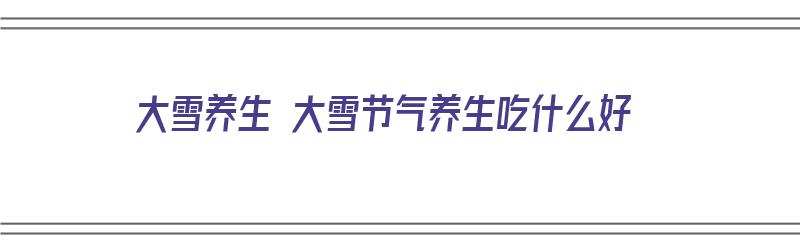 大雪养生 大雪节气养生吃什么好